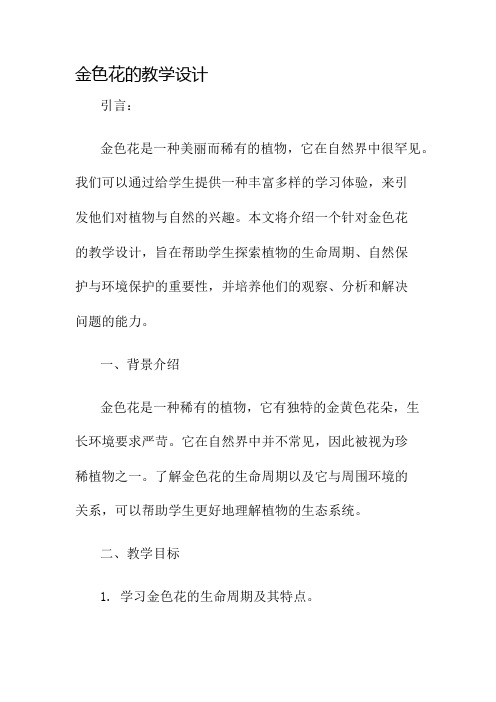 金色花的教学设计

引言：

金色花是一种美丽而稀有的植物，它在自然界中很罕见。我们可以通过给学生提供一种丰富多样的学习体验，来引发他们对植物与自然的兴趣。本文将介绍一个针对金色花的教学设计，旨在帮助学生探索植物的生命周期、自然保护与环境保护的重要性，并培养他们的观察、分析和解决问题的能力。

一、背景介绍

金色花是一种稀有的植物，它有独特的金黄色花朵，生长环境要求严苛。它在自然界中并不常见，因此被视为珍稀植物之一。了解金色花的生命周期以及它与周围环境的关系，可以帮助学生更好地理解植物的生态系统。

二、教学目标

1. 学习金色花的生命周期及其特点。